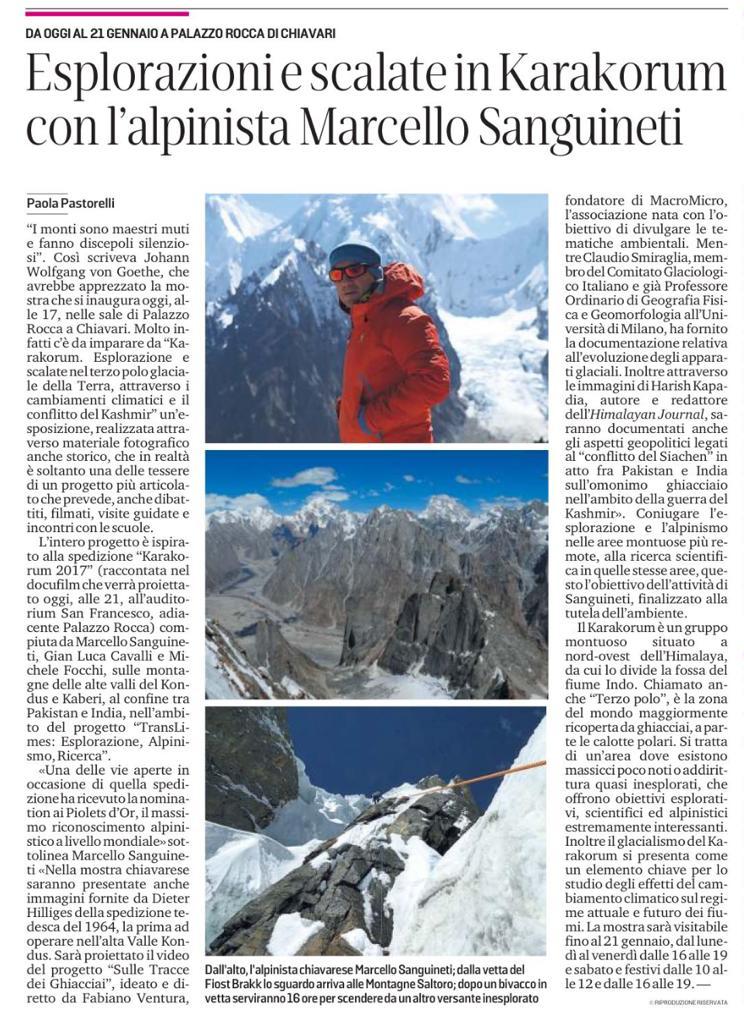 DA OGGI AL 21 GENNAIO A PALAZZO ROCCA DI CHIAVARI

Esplorazioni e scalate in Karakorum con l'alpinista Marcello Sanguineti

Paola Pastorelli

"I monti sono maestri muti e fanno discepoli silenziosi". Così scriveva Johann Wolfgang von Goethe, che avrebbe apprezzato la mostra che si inaugura oggi, alle 17, nelle sale di Palazzo Rocca a Chiavari. Molto infatti c'è da imparare da "Karakorum. Esplorazione e scalate nel terzo polo glaciale della Terra, attraverso i cambiamenti climatici e il conflitto del Kashmir" un'esposizione, realizzata attraverso materiale fotografico anche storico, che in realtà è soltanto una delle tessere di un progetto più articolato che prevede, anche dibattiti, filmati, visite guidate e incontri con le scuole.

L'intero progetto è ispirato alla spedizione "Karakorum 2017" (raccontata nel docufilm che verrà proiettato oggi, alle 21, all'auditorium San Francesco, adiacente Palazzo Rocca) compiuta da Marcello Sanguineti, Gian Luca Cavalli e Michele Focchi, sulle montagne delle alte valli del Kondus e Kaberi, al confine tra Pakistan e India, nell'ambito del progetto "TransLimes: Esplorazione, Alpinismo, Ricerca".

«Una delle vie aperte in occasione di quella spedizione ha ricevuto la nomination ai Piolets d'Or, il massimo riconoscimento alpinistico a livello mondiale» sottolinea Marcello Sanguineti «Nella mostra chiavarese saranno presentate anche immagini fornite da Dieter Hilliges della spedizione tedesca del 1964, la prima ad operare nell'alta Valle Kondus. Sarà proiettato il video del progetto "Sulle Tracce dei Ghiacciai", ideato e diretto da Fabiano Ventura, fondatore di MacroMicro, l'associazione nata con l'obiettivo di divulgare le tematiche ambientali. Mentre Claudio Smiraglia, membro del Comitato Glaciologico Italiano e già Professore Ordinario di Geografia Fisica e Geomorfologia all'Università di Milano, ha fornito la documentazione relativa all'evoluzione degli apparati glaciali. Inoltre attraverso le immagini di Harish Kapadia, autore e redattore dell'Himalayan Journal, saranno documentati anche gli aspetti geopolitici legati al "conflitto del Siachen" in atto fra Pakistan e India sull'omonimo ghiacciaio nell'ambito della guerra del Kashmir». Coniugare l'esplorazione e l'alpinismo nelle aree montuose più remote, alla ricerca scientifica in quelle stesse aree, questo l'obiettivo dell'attività di Sanguineti, finalizzato alla tutela dell'ambiente.

Il Karakorum è un gruppo montuoso situato a nord-ovest dell'Himalaya, da cui lo divide la fossa del fiume Indo. Chiamato anche "Terzo polo", è la zona del mondo maggiormente ricoperta da ghiacciai, a parte le calotte polari. Si tratta di un'area dove esistono massicci poco noti o addirittura quasi inesplorati, che offrono obiettivi esplorativi, scientifici ed alpinistici estremamente interessanti. Inoltre il glacialismo del Karakorum si presenta come un elemento chiave per lo studio degli effetti del cambiamento climatico sul regime attuale e futuro dei fiumi. La mostra sarà visitabile fino al 21 gennaio, dal lunedì al venerdì dalle 16 alle 19 e sabato e festivi dalle 10 alle 12 e dalle 16 alle 19. —

© RIPRODUZIONE RISERVATA

Dall'alto, l'alpinista chiavarese Marcello Sanguineti; dalla vetta del Fiost Brakk lo sguardo arriva alle Montagne Saltoro; dopo un bivacco in vetta serviranno 16 ore per scendere da un altro versante inesplorato